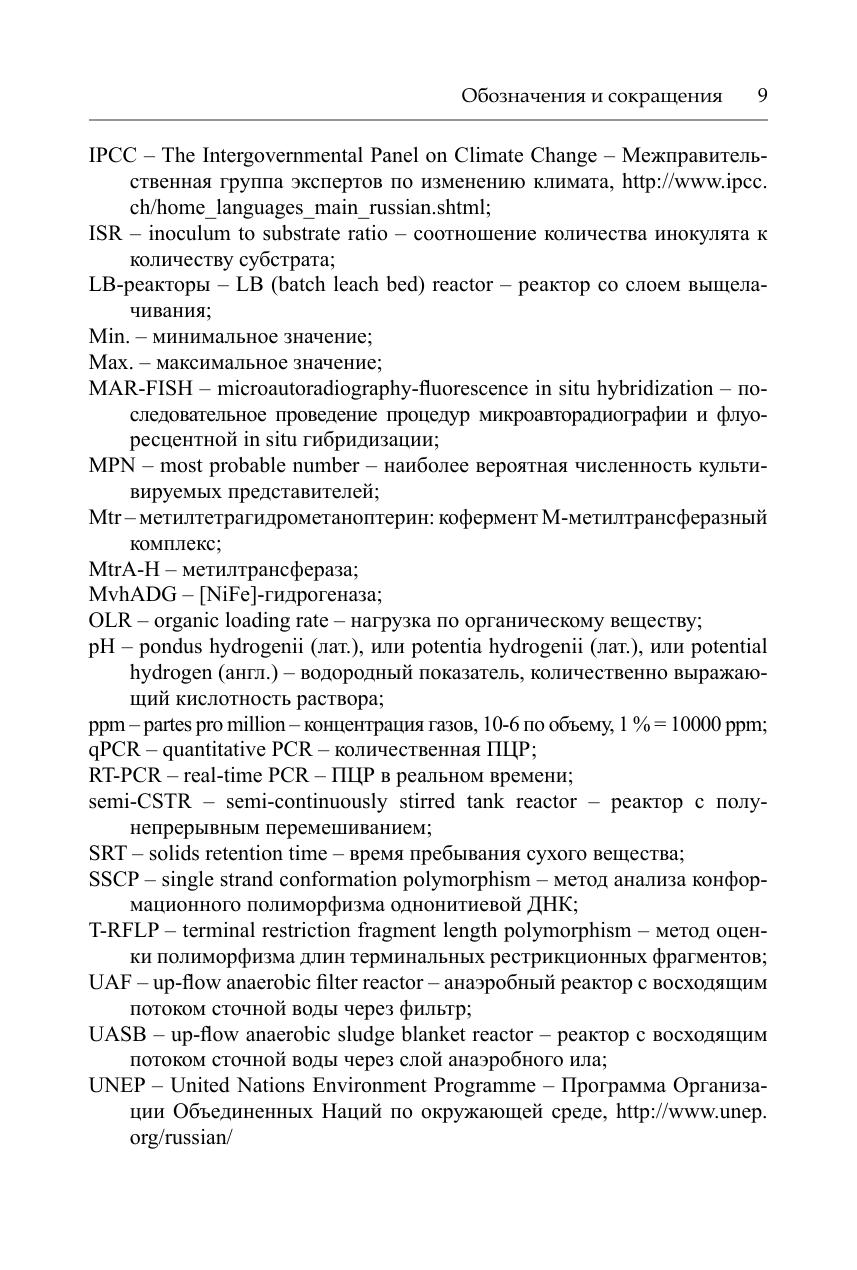 Обозначения и сокращения 9

IPCC – The Intergovernmental Panel on Climate Change – Межправительственная группа экспертов по изменению климата, http://www.ipcc.ch/home_languages_main_russian.shtml;
ISR – inoculum to substrate ratio – соотношение количества инокулята к количеству субстрата;
LB-реакторы – LB (batch leach bed) reactor – реактор со слоем выщелачивания;
Min. – минимальное значение;
Max. – максимальное значение;
MAR-FISH – microautoradiography-fluorescence in situ hybridization – последовательное проведение процедур микроавторадиографии и флуоресцентной in situ гибридизации;
MPN – most probable number – наиболее вероятная численность культивируемых представителей;
Mtr – метилтетрагидрометаноптерин: кофермент М-метилтрансферазный комплекс;
MtrA-H – метилтрансфераза;
MvhADG – [NiFe]-гидрогеназа;
OLR – organic loading rate – нагрузка по органическому веществу;
pH – pondus hydrogenii (лат.), или potentia hydrogenii (лат.), или potential hydrogen (англ.) – водородный показатель, количественно выражающий кислотность раствора;
ppm – partes pro million – концентрация газов, 10-6 по объему, 1 % = 10000 ppm;
qPCR – quantitative PCR – количественная ПЦР;
RT-PCR – real-time PCR – ПЦР в реальном времени;
semi-CSTR – semi-continuously stirred tank reactor – реактор с полунепрерывным перемешиванием;
SRT – solids retention time – время пребывания сухого вещества;
SSCP – single strand conformation polymorphism – метод анализа конформационного полиморфизма однонитиевой ДНК;
T-RFLP – terminal restriction fragment length polymorphism – метод оценки полиморфизма длин терминальных рестрикционных фрагментов;
UAF – up-flow anaerobic filter reactor – анаэробный реактор с восходящим потоком сточной воды через фильтр;
UASB – up-flow anaerobic sludge blanket reactor – реактор с восходящим потоком сточной воды через слой анаэробного ила;
UNEP – United Nations Environment Programme – Программа Организации Объединенных Наций по окружающей среде, http://www.unep.org/russian/